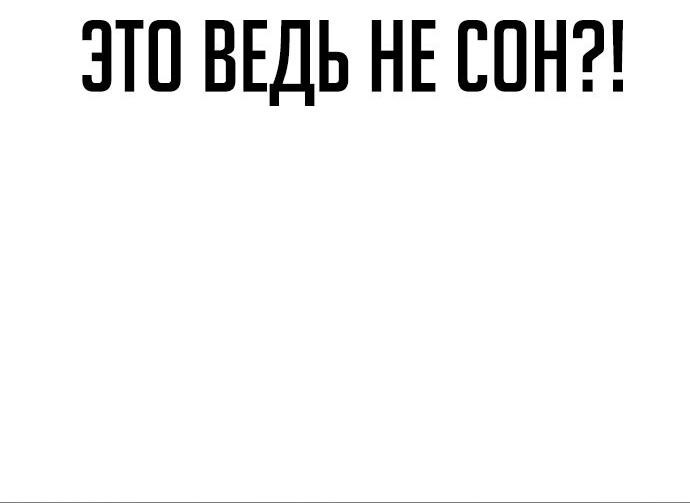 ЭТО ВЕДЬ НЕ СОН?!